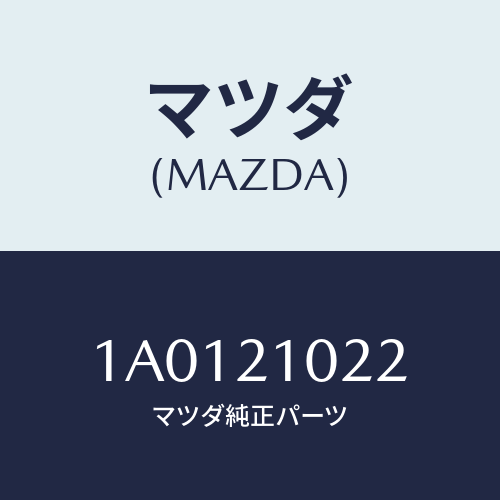 マツダ
(MAZDA)

1A0121022
マツダ純正パーツ